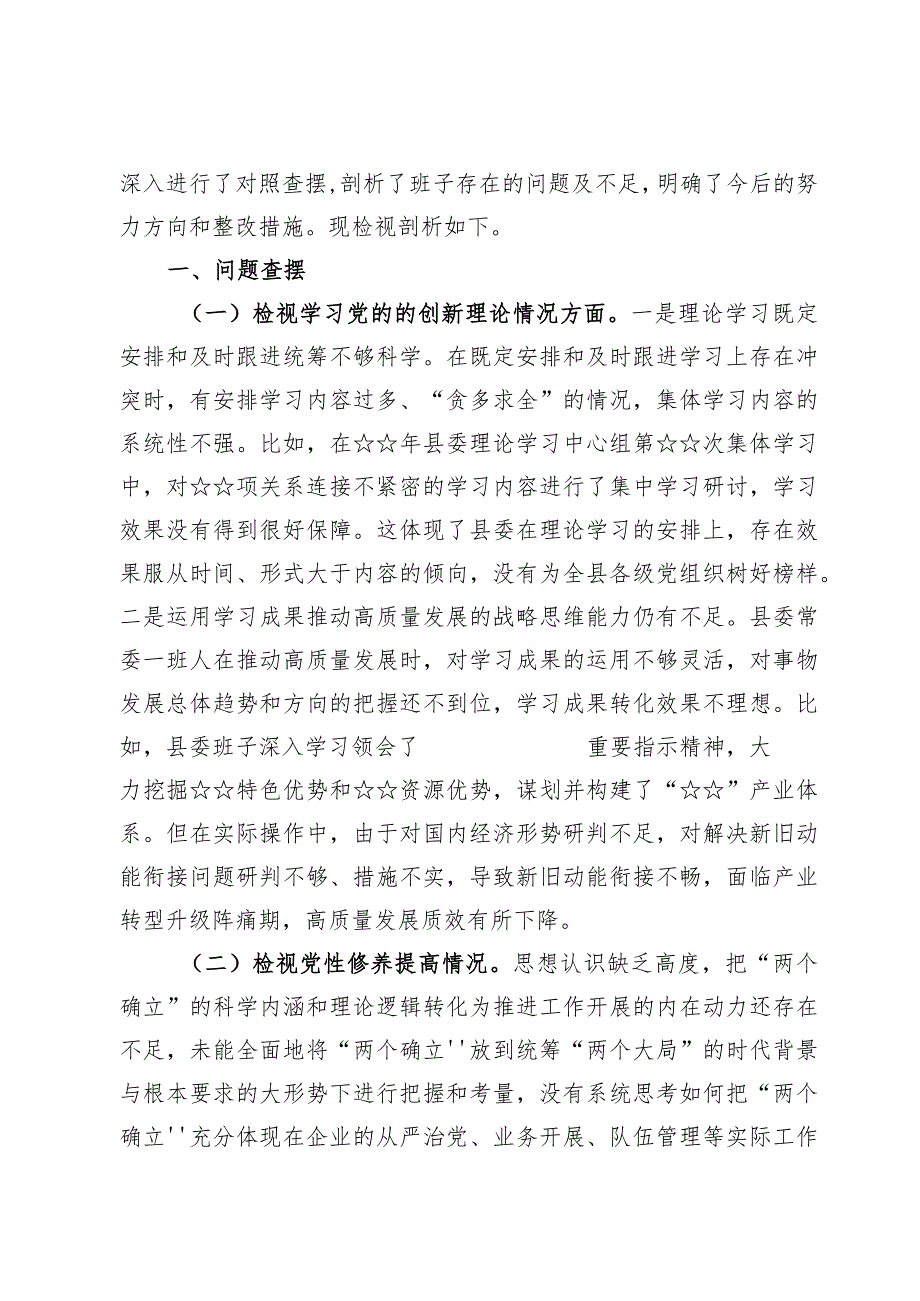 深入进行了对照查摆，剖析了班子存在的问题及不足，明确了今后的努力方向和整改措施。现检视剖析如下。

一、问题查摆

（一）检视学习党的的创新理论情况方面。一是理论学习既定安排和及时跟进统筹不够科学。在既定安排和及时跟进学习上存在冲突时，有安排学习内容过多、“贪多求全”的情况，集体学习内容的系统性不强。比如，在☆☆年县委理论学习中心组第☆☆次集体学习中，对☆☆项关系连接不紧密的学习内容进行了集中学习研讨，学习效果没有得到很好保障。这体现了县委在理论学习的安排上，存在效果服从时间、形式大于内容的倾向，没有为全县各级党组织树好榜样。二是运用学习成果推动高质量发展的战略思维能力仍有不足。县委常委一班人在推动高质量发展时，对学习成果的运用不够灵活，对事物发展总体趋势和方向的把握还不到位，学习成果转化效果不理想。比如，县委班子深入学习领会了 重要指示精神，大力挖掘☆☆特色优势和☆☆资源优势，谋划并构建了“☆☆”产业体系。但在实际操作中，由于对国内经济形势研判不足，对解决新旧动能衔接问题研判不够、措施不实，导致新旧动能衔接不畅，面临产业转型升级阵痛期，高质量发展质效有所下降。

（二）检视党性修养提高情况。思想认识缺乏高度，把“两个确立”的科学内涵和理论逻辑转化为推进工作开展的内在动力还存在不足，未能全面地将“两个确立''放到统筹“两个大局”的时代背景与根本要求的大形势下进行把握和考量，没有系统思考如何把“两个确立''充分体现在企业的从严治党、业务开展、队伍管理等实际工作